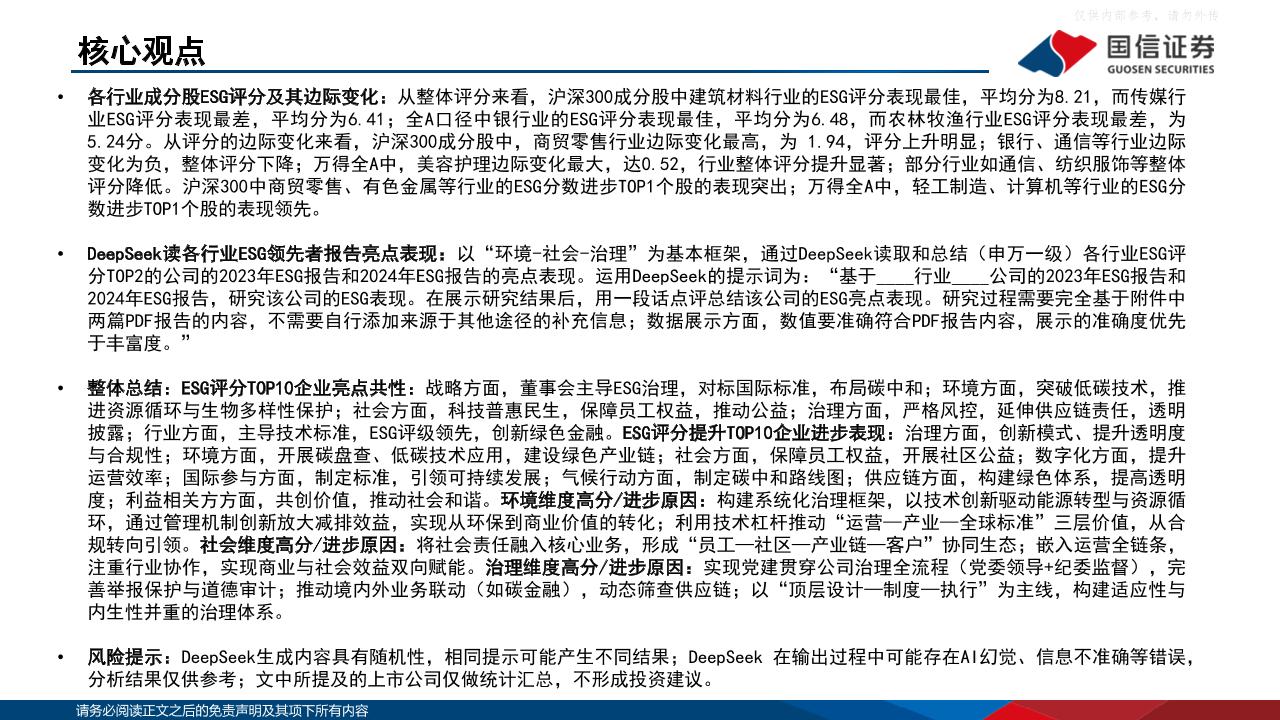 仅供内部参考，请勿外传

核心观点

国信证券
GUOSEN SECURITIES

• 各行业成分股ESG评分及其边际变化：从整体评分来看，沪深300成分股中建筑材料行业的ESG评分表现最佳，平均分为8.21，而传媒行业ESG评分表现最差，平均分为6.41；全A口径中银行业的ESG评分表现最佳，平均分为6.48，而农林牧渔行业ESG评分表现最差，为5.24分。从评分的边际变化来看，沪深300成分股中，商贸零售行业边际变化最高，为 1.94，评分上升明显；银行、通信等行业边际变化为负，整体评分下降；万得全A中，美容护理边际变化最大，达0.52，行业整体评分提升显著；部分行业如通信、纺织服饰等整体评分降低。沪深300中商贸零售、有色金属等行业的ESG分数进步TOP1个股的表现突出；万得全A中，轻工制造、计算机等行业的ESG分数进步TOP1个股的表现领先。

• DeepSeek读各行业ESG领先者报告亮点表现：以“环境-社会-治理”为基本框架，通过DeepSeek读取和总结（申万一级）各行业ESG评分TOP2的公司的2023年ESG报告和2024年ESG报告的亮点表现。运用DeepSeek的提示词为：“基于____行业____公司的2023年ESG报告和2024年ESG报告，研究该公司的ESG表现。在展示研究结果后，用一段话点评总结该公司的ESG亮点表现。研究过程需要完全基于附件中两篇PDF报告的内容，不需要自行添加来源于其他途径的补充信息；数据展示方面，数值要准确符合PDF报告内容，展示的准确度优先于丰富度。”

• 整体总结：ESG评分TOP10企业亮点共性：战略方面，董事会主导ESG治理，对标国际标准，布局碳中和；环境方面，突破低碳技术，推进资源循环与生物多样性保护；社会方面，科技普惠民生，保障员工权益，推动公益；治理方面，严格风控，延伸供应链责任，透明披露；行业方面，主导技术标准，ESG评级领先，创新绿色金融。ESG评分提升TOP10企业进步表现：治理方面，创新模式、提升透明度与合规性；环境方面，开展碳盘查、低碳技术应用，建设绿色产业链；社会方面，保障员工权益，开展社区公益；数字化方面，提升运营效率；国际参与方面，制定标准，引领可持续发展；气候行动方面，制定碳中和路线图；供应链方面，构建绿色体系，提高透明度；利益相关方方面，共创价值，推动社会和谐。环境维度高分/进步原因：构建系统化治理框架，以技术创新驱动能源转型与资源循环，通过管理机制创新放大减排效益，实现从环保到商业价值的转化；利用技术杠杆推动“运营—产业—全球标准”三层价值，从合规转向引领。社会维度高分/进步原因：将社会责任融入核心业务，形成“员工—社区—产业链—客户”协同生态；嵌入运营全链条，注重行业协作，实现商业与社会效益双向赋能。治理维度高分/进步原因：实现党建贯穿公司治理全流程（党委领导+纪委监督），完善举报保护与道德审计；推动境内外业务联动（如碳金融），动态筛查供应链；以“顶层设计—制度—执行”为主线，构建适应性与内生性并重的治理体系。

• 风险提示：DeepSeek生成内容具有随机性，相同提示可能产生不同结果；DeepSeek 在输出过程中可能存在AI幻觉、信息不准确等错误，分析结果仅供参考；文中所提及的上市公司仅做统计汇总，不形成投资建议。

请务必阅读正文之后的免责声明及其项下所有内容